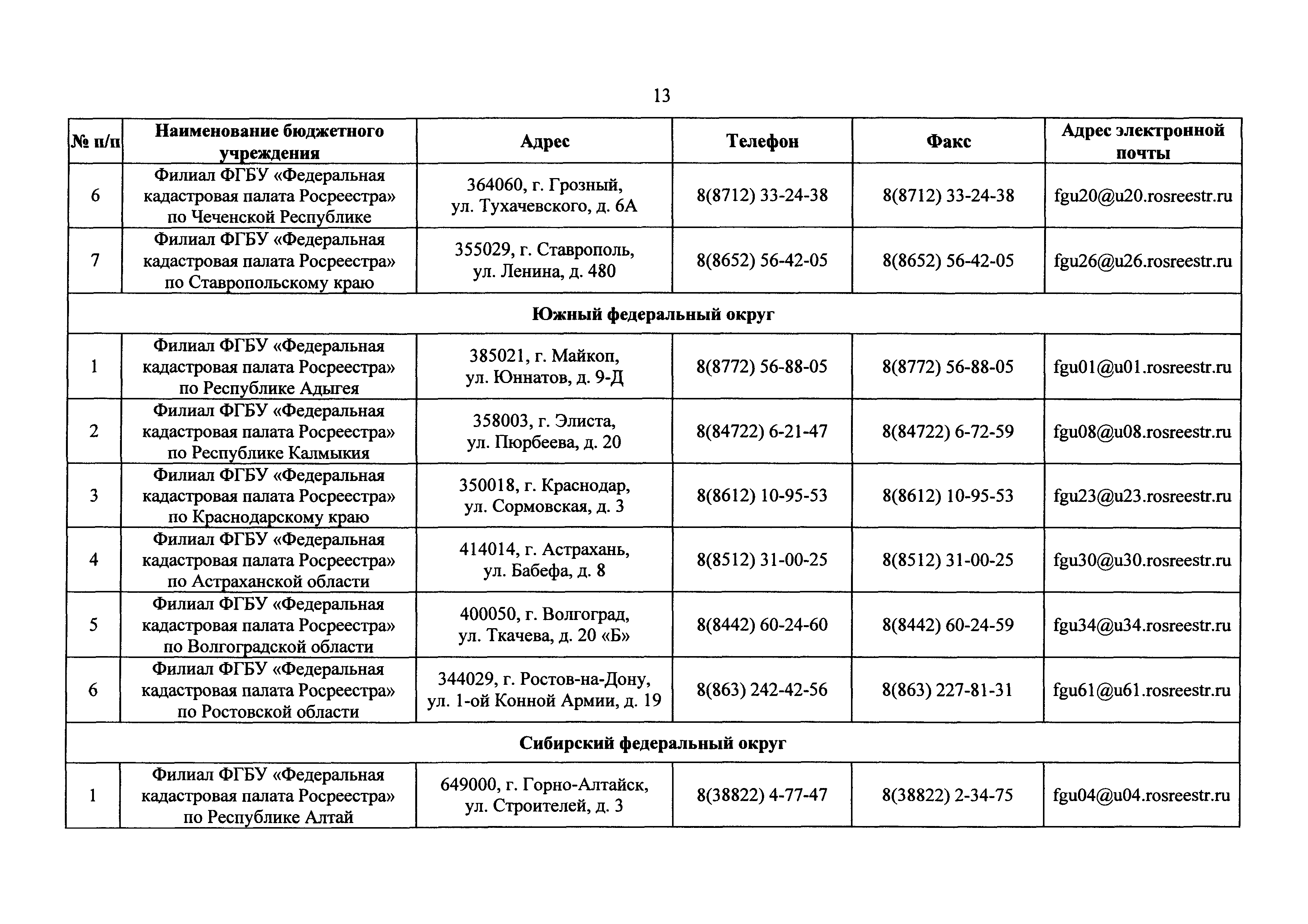 13

| № п/п | Наименование бюджетного учреждения | Адрес | Телефон | Факс | Адрес электронной почты |
|---|---|---|---|---|---|
| 6 | Филиал ФГБУ «Федеральная кадастровая палата Росреестра» по Чеченской Республике | 364060, г. Грозный, ул. Тухачевского, д. 6А | 8(8712) 33-24-38 | 8(8712) 33-24-38 | fgu20@u20.rosreestr.ru |
| 7 | Филиал ФГБУ «Федеральная кадастровая палата Росреестра» по Ставропольскому краю | 355029, г. Ставрополь, ул. Ленина, д. 480 | 8(8652) 56-42-05 | 8(8652) 56-42-05 | fgu26@u26.rosreestr.ru |
| Южный федеральный округ | | | | | |
| 1 | Филиал ФГБУ «Федеральная кадастровая палата Росреестра» по Республике Адыгея | 385021, г. Майкоп, ул. Юннатов, д. 9-Д | 8(8772) 56-88-05 | 8(8772) 56-88-05 | fgu01@u01.rosreestr.ru |
| 2 | Филиал ФГБУ «Федеральная кадастровая палата Росреестра» по Республике Калмыкия | 358003, г. Элиста, ул. Пюрбеева, д. 20 | 8(84722) 6-21-47 | 8(84722) 6-72-59 | fgu08@u08.rosreestr.ru |
| 3 | Филиал ФГБУ «Федеральная кадастровая палата Росреестра» по Краснодарскому краю | 350018, г. Краснодар, ул. Сормовская, д. 3 | 8(8612) 10-95-53 | 8(8612) 10-95-53 | fgu23@u23.rosreestr.ru |
| 4 | Филиал ФГБУ «Федеральная кадастровая палата Росреестра» по Астраханской области | 414014, г. Астрахань, ул. Бабефа, д. 8 | 8(8512) 31-00-25 | 8(8512) 31-00-25 | fgu30@u30.rosreestr.ru |
| 5 | Филиал ФГБУ «Федеральная кадастровая палата Росреестра» по Волгоградской области | 400050, г. Волгоград, ул. Ткачева, д. 20 «Б» | 8(8442) 60-24-60 | 8(8442) 60-24-59 | fgu34@u34.rosreestr.ru |
| 6 | Филиал ФГБУ «Федеральная кадастровая палата Росреестра» по Ростовской области | 344029, г. Ростов-на-Дону, ул. 1-ой Конной Армии, д. 19 | 8(863) 242-42-56 | 8(863) 227-81-31 | fgu61@u61.rosreestr.ru |
| Сибирский федеральный округ | | | | | |
| 1 | Филиал ФГБУ «Федеральная кадастровая палата Росреестра» по Республике Алтай | 649000, г. Горно-Алтайск, ул. Строителей, д. 3 | 8(38822) 4-77-47 | 8(38822) 2-34-75 | fgu04@u04.rosreestr.ru |